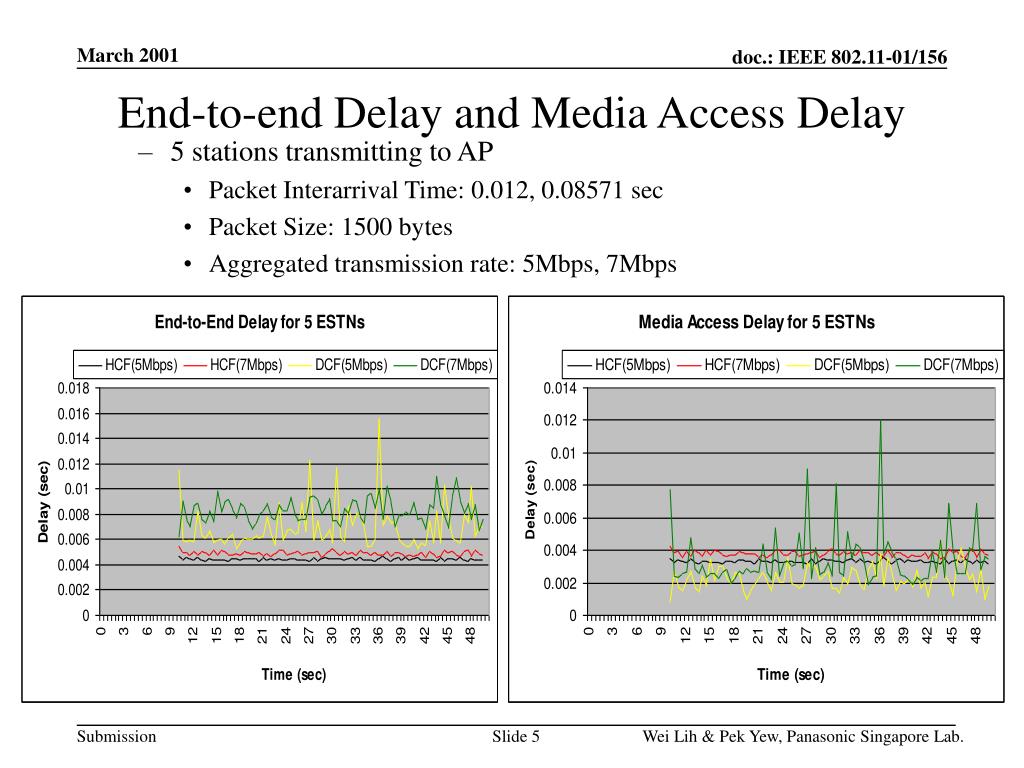 March 2001

doc.: IEEE 802.11-01/156

End-to-end Delay and Media Access Delay

– 5 stations transmitting to AP

• Packet Interarrival Time: 0.012, 0.08571 sec

• Packet Size: 1500 bytes

• Aggregated transmission rate: 5Mbps, 7Mbps

End-to-End Delay for 5 ESTNs

HCF(5Mbps) HCF(7Mbps) DCF(5Mbps) DCF(7Mbps)

Delay (sec)

0.018
0.016
0.014
0.012
0.01
0.008
0.006
0.004
0.002
0

0 3 6 9 12 15 18 21 24 27 30 33 36 39 42 45 48

Time (sec)

Media Access Delay for 5 ESTNs

HCF(5Mbps) HCF(7Mbps) DCF(5Mbps) DCF(7Mbps)

Delay (sec)

0.014
0.012
0.01
0.008
0.006
0.004
0.002
0

0 3 6 9 12 15 18 21 24 27 30 33 36 39 42 45 48

Time (sec)

Submission

Slide 5

Wei Lih & Pek Yew, Panasonic Singapore Lab.